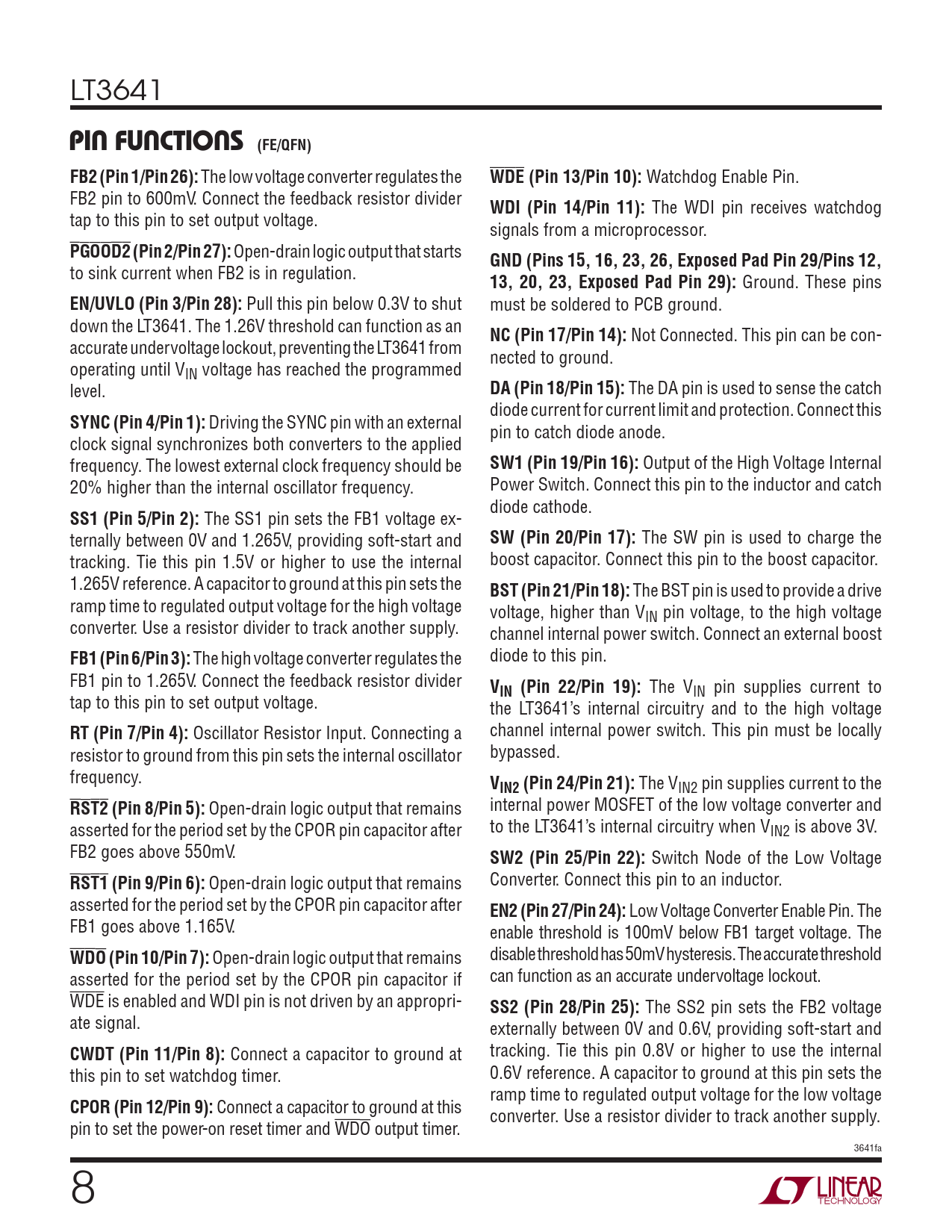 LT3641

PIN FUNCTIONS (FE/QFN)

FB2 (Pin 1/Pin 26): The low voltage converter regulates the FB2 pin to 600mV. Connect the feedback resistor divider tap to this pin to set output voltage.

$\overline{PGOOD2}$ (Pin 2/Pin 27): Open-drain logic output that starts to sink current when FB2 is in regulation.

EN/UVLO (Pin 3/Pin 28): Pull this pin below 0.3V to shut down the LT3641. The 1.26V threshold can function as an accurate undervoltage lockout, preventing the LT3641 from operating until $V_{IN}$ voltage has reached the programmed level.

SYNC (Pin 4/Pin 1): Driving the SYNC pin with an external clock signal synchronizes both converters to the applied frequency. The lowest external clock frequency should be 20% higher than the internal oscillator frequency.

SS1 (Pin 5/Pin 2): The SS1 pin sets the FB1 voltage externally between 0V and 1.265V, providing soft-start and tracking. Tie this pin 1.5V or higher to use the internal 1.265V reference. A capacitor to ground at this pin sets the ramp time to regulated output voltage for the high voltage converter. Use a resistor divider to track another supply.

FB1 (Pin 6/Pin 3): The high voltage converter regulates the FB1 pin to 1.265V. Connect the feedback resistor divider tap to this pin to set output voltage.

RT (Pin 7/Pin 4): Oscillator Resistor Input. Connecting a resistor to ground from this pin sets the internal oscillator frequency.

$\overline{RST2}$ (Pin 8/Pin 5): Open-drain logic output that remains asserted for the period set by the CPOR pin capacitor after FB2 goes above 550mV.

$\overline{RST1}$ (Pin 9/Pin 6): Open-drain logic output that remains asserted for the period set by the CPOR pin capacitor after FB1 goes above 1.165V.

$\overline{WDO}$ (Pin 10/Pin 7): Open-drain logic output that remains asserted for the period set by the CPOR pin capacitor if $\overline{WDE}$ is enabled and WDI pin is not driven by an appropriate signal.

CWDT (Pin 11/Pin 8): Connect a capacitor to ground at this pin to set watchdog timer.

CPOR (Pin 12/Pin 9): Connect a capacitor to ground at this pin to set the power-on reset timer and $\overline{WDO}$ output timer.

$\overline{WDE}$ (Pin 13/Pin 10): Watchdog Enable Pin.

WDI (Pin 14/Pin 11): The WDI pin receives watchdog signals from a microprocessor.

GND (Pins 15, 16, 23, 26, Exposed Pad Pin 29/Pins 12, 13, 20, 23, Exposed Pad Pin 29): Ground. These pins must be soldered to PCB ground.

NC (Pin 17/Pin 14): Not Connected. This pin can be connected to ground.

DA (Pin 18/Pin 15): The DA pin is used to sense the catch diode current for current limit and protection. Connect this pin to catch diode anode.

SW1 (Pin 19/Pin 16): Output of the High Voltage Internal Power Switch. Connect this pin to the inductor and catch diode cathode.

SW (Pin 20/Pin 17): The SW pin is used to charge the boost capacitor. Connect this pin to the boost capacitor.

BST (Pin 21/Pin 18): The BST pin is used to provide a drive voltage, higher than $V_{IN}$ pin voltage, to the high voltage channel internal power switch. Connect an external boost diode to this pin.

$V_{IN}$ (Pin 22/Pin 19): The $V_{IN}$ pin supplies current to the LT3641's internal circuitry and to the high voltage channel internal power switch. This pin must be locally bypassed.

$V_{IN2}$ (Pin 24/Pin 21): The $V_{IN2}$ pin supplies current to the internal power MOSFET of the low voltage converter and to the LT3641's internal circuitry when $V_{IN2}$ is above 3V.

SW2 (Pin 25/Pin 22): Switch Node of the Low Voltage Converter. Connect this pin to an inductor.

EN2 (Pin 27/Pin 24): Low Voltage Converter Enable Pin. The enable threshold is 100mV below FB1 target voltage. The disable threshold has 50mV hysteresis. The accurate threshold can function as an accurate undervoltage lockout.

SS2 (Pin 28/Pin 25): The SS2 pin sets the FB2 voltage externally between 0V and 0.6V, providing soft-start and tracking. Tie this pin 0.8V or higher to use the internal 0.6V reference. A capacitor to ground at this pin sets the ramp time to regulated output voltage for the low voltage converter. Use a resistor divider to track another supply.

3641fa

8

LINEAR TECHNOLOGY